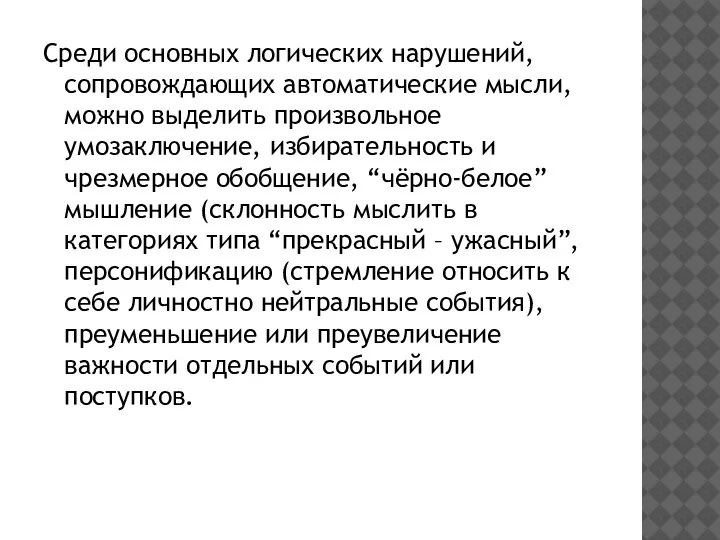 Среди основных логических нарушений, сопровождающих автоматические мысли, можно выделить произвольное умозаключение, избирательность и чрезмерное обобщение, “чёрно-белое” мышление (склонность мыслить в категориях типа “прекрасный – ужасный”, персонификацию (стремление относить к себе личностно нейтральные события), преуменьшение или преувеличение важности отдельных событий или поступков.